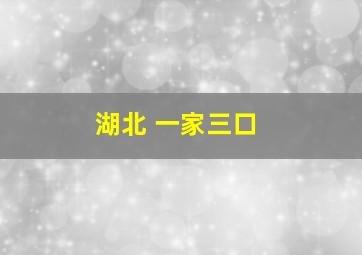 湖北 一家三口